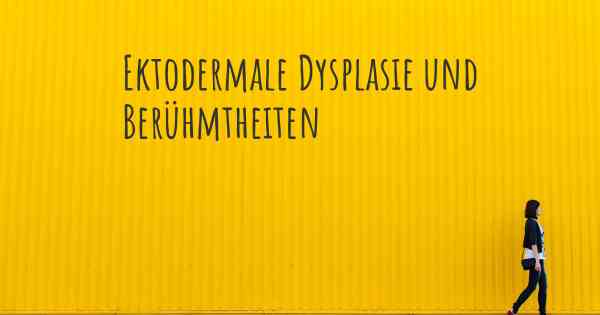 Ektodermale Dysplasie und Berühmtheiten